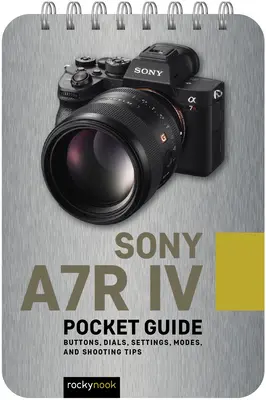 SONY

α
7R

G

SONY
A7R IV
POCKET GUIDE
BUTTONS, DIALS, SETTINGS, MODES, AND SHOOTING TIPS

rockynook